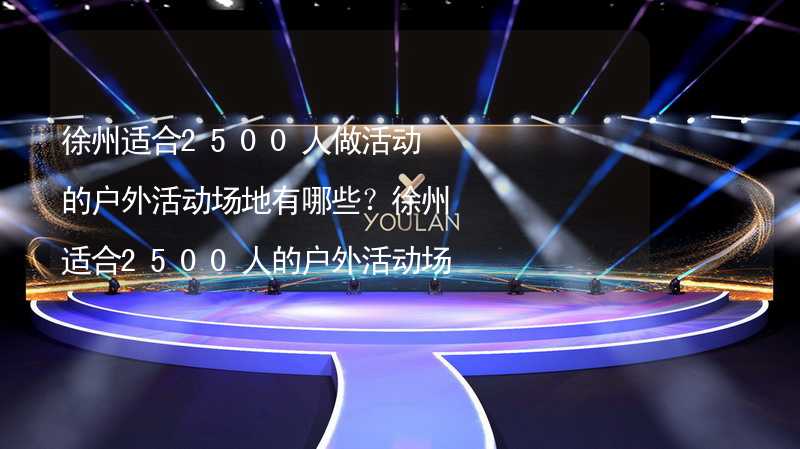 徐州适合2500人做活动的户外活动场地有哪些？徐州适合2500人的户外活动场

YOULAN